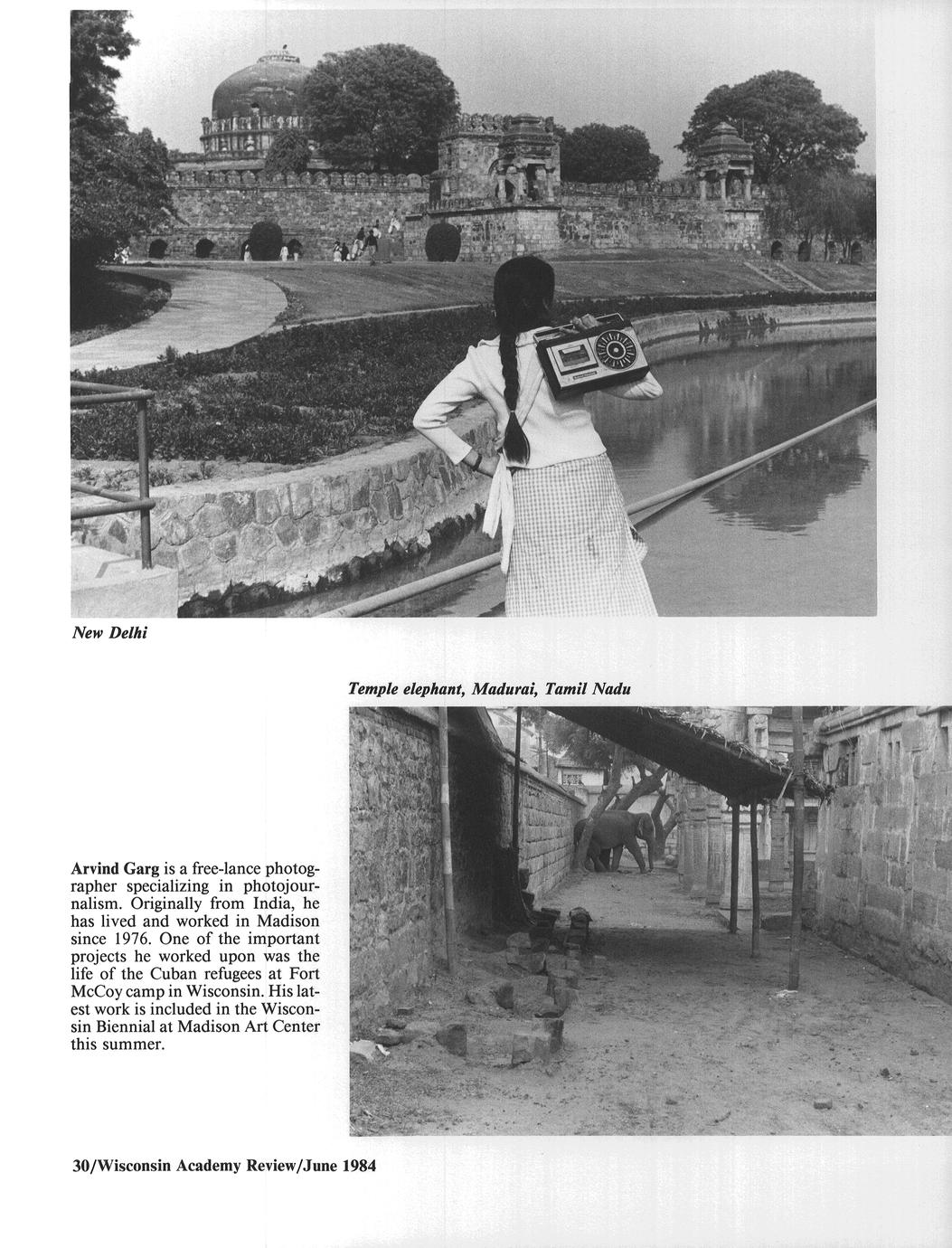 New Delhi

Temple elephant, Madurai, Tamil Nadu

Arvind Garg is a free-lance photographer specializing in photojournalism. Originally from India, he has lived and worked in Madison since 1976. One of the important projects he worked upon was the life of the Cuban refugees at Fort McCoy camp in Wisconsin. His latest work is included in the Wisconsin Biennial at Madison Art Center this summer.

30/Wisconsin Academy Review/June 1984